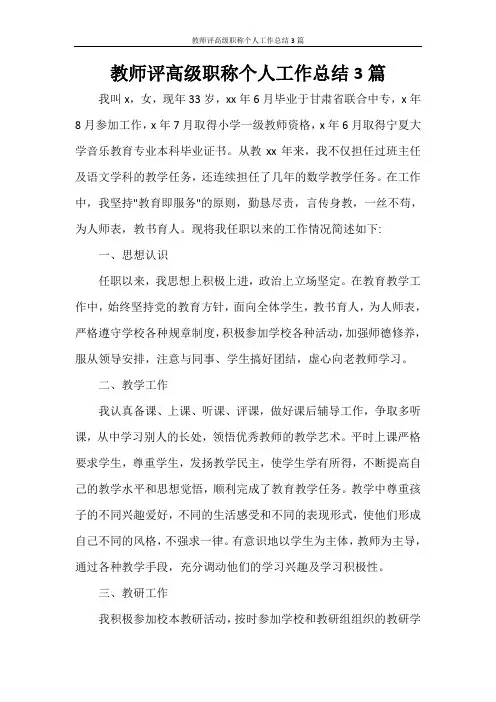 教师评高级职称个人工作总结3篇

教师评高级职称个人工作总结3篇

我叫x，女，现年33岁，xx年6月毕业于甘肃省联合中专，x年8月参加工作，x年7月取得小学一级教师资格，x年6月取得宁夏大学音乐教育专业本科毕业证书。从教xx年来，我不仅担任过班主任及语文学科的教学任务，还连续担任了几年的数学教学任务。在工作中，我坚持"教育即服务"的原则，勤恳尽责，言传身教，一丝不苟，为人师表，教书育人。现将我任职以来的工作情况简述如下:

一、思想认识

任职以来，我思想上积极上进，政治上立场坚定。在教育教学工作中，始终坚持党的教育方针，面向全体学生，教书育人，为人师表，严格遵守学校各种规章制度，积极参加学校各种活动，加强师德修养，服从领导安排，注意与同事、学生搞好团结，虚心向老教师学习。

二、教学工作

我认真备课、上课、听课、评课，做好课后辅导工作，争取多听课，从中学习别人的长处，领悟优秀教师的教学艺术。平时上课严格要求学生，尊重学生，发扬教学民主，使学生学有所得，不断提高自己的教学水平和思想觉悟，顺利完成了教育教学任务。教学中尊重孩子的不同兴趣爱好，不同的生活感受和不同的表现形式，使他们形成自己不同的风格，不强求一律。有意识地以学生为主体，教师为主导，通过各种教学手段，充分调动他们的学习兴趣及学习积极性。

三、教研工作

我积极参加校本教研活动，按时参加学校和教研组组织的教研学